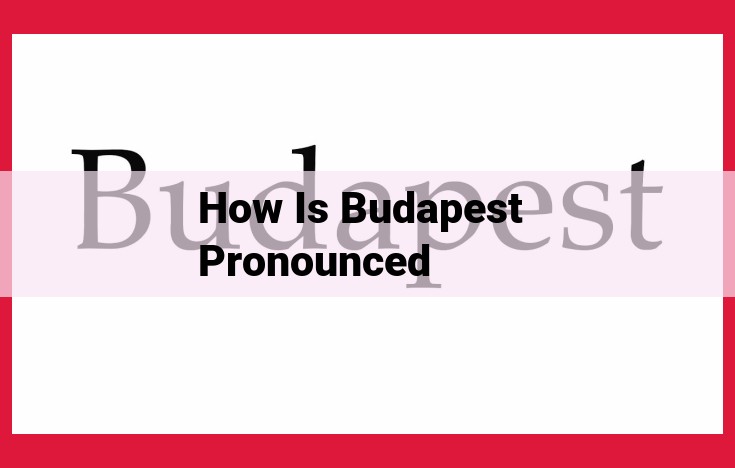 Budapest

How Is Budapest Pronounced